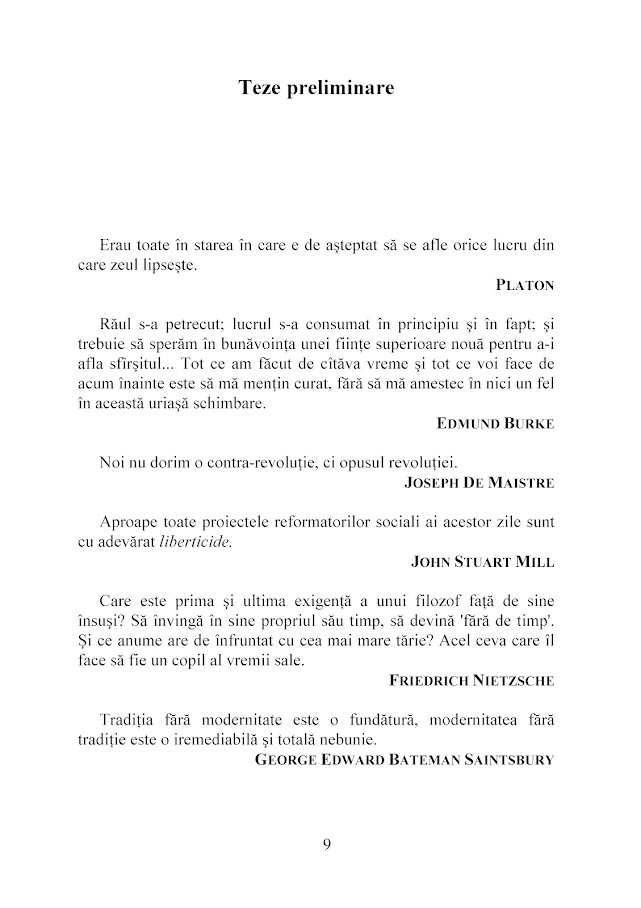 Teze preliminare

Erau toate în starea în care e de așteptat să se afle orice lucru din care zeul lipsește.

PLATON

Răul s-a petrecut; lucrul s-a consumat în principiu și în fapt; și trebuie să sperăm în bunăvoința unei ființe superioare nouă pentru a-i afla sfîrșitul... Tot ce am făcut de cîtăva vreme și tot ce voi face de acum înainte este să mă mențin curat, fără să mă amestec în nici un fel în această uriașă schimbare.

EDMUND BURKE

Noi nu dorim o contra-revoluție, ci opusul revoluției.

JOSEPH DE MAISTRE

Aproape toate proiectele reformatorilor sociali ai acestor zile sunt cu adevărat liberticide.

JOHN STUART MILL

Care este prima și ultima exigență a unui filozof față de sine însuși? Să învingă în sine propriul său timp, să devină 'fără de timp'. Și ce anume are de înfruntat cu cea mai mare tărie? Acel ceva care îl face să fie un copil al vremii sale.

FRIEDRICH NIETZSCHE

Tradiția fără modernitate este o fundătură, modernitatea fără tradiție este o iremediabilă și totală nebunie.

GEORGE EDWARD BATEMAN SAINTSBURY

9